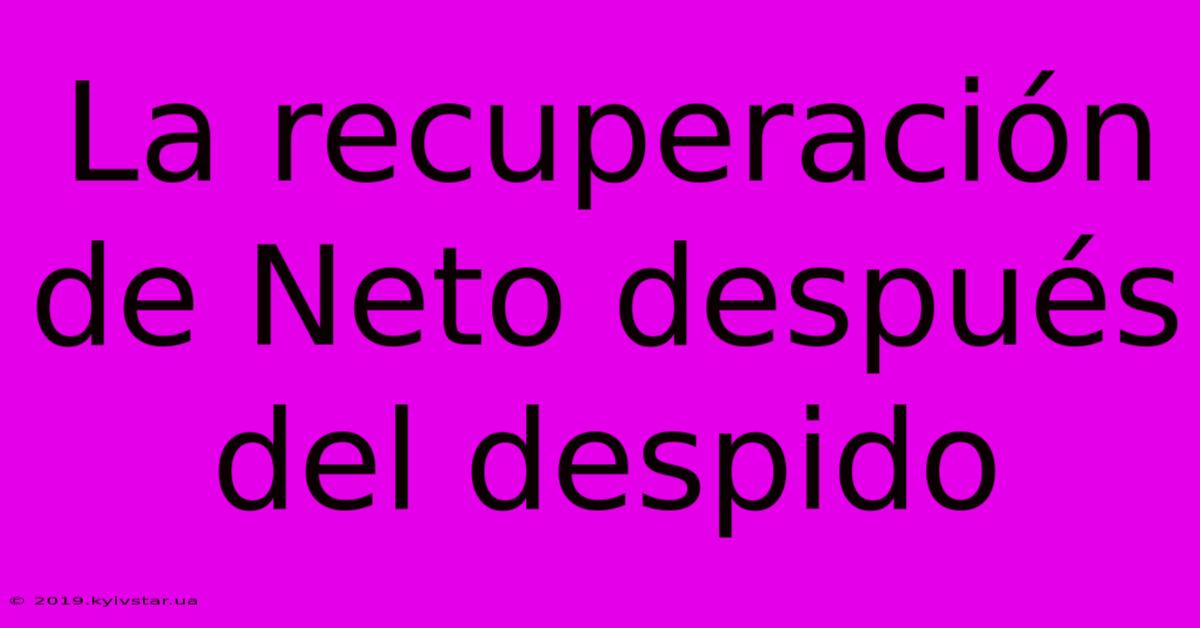 La recuperación de Neto después del despido

© 2019.kyivstar.ua